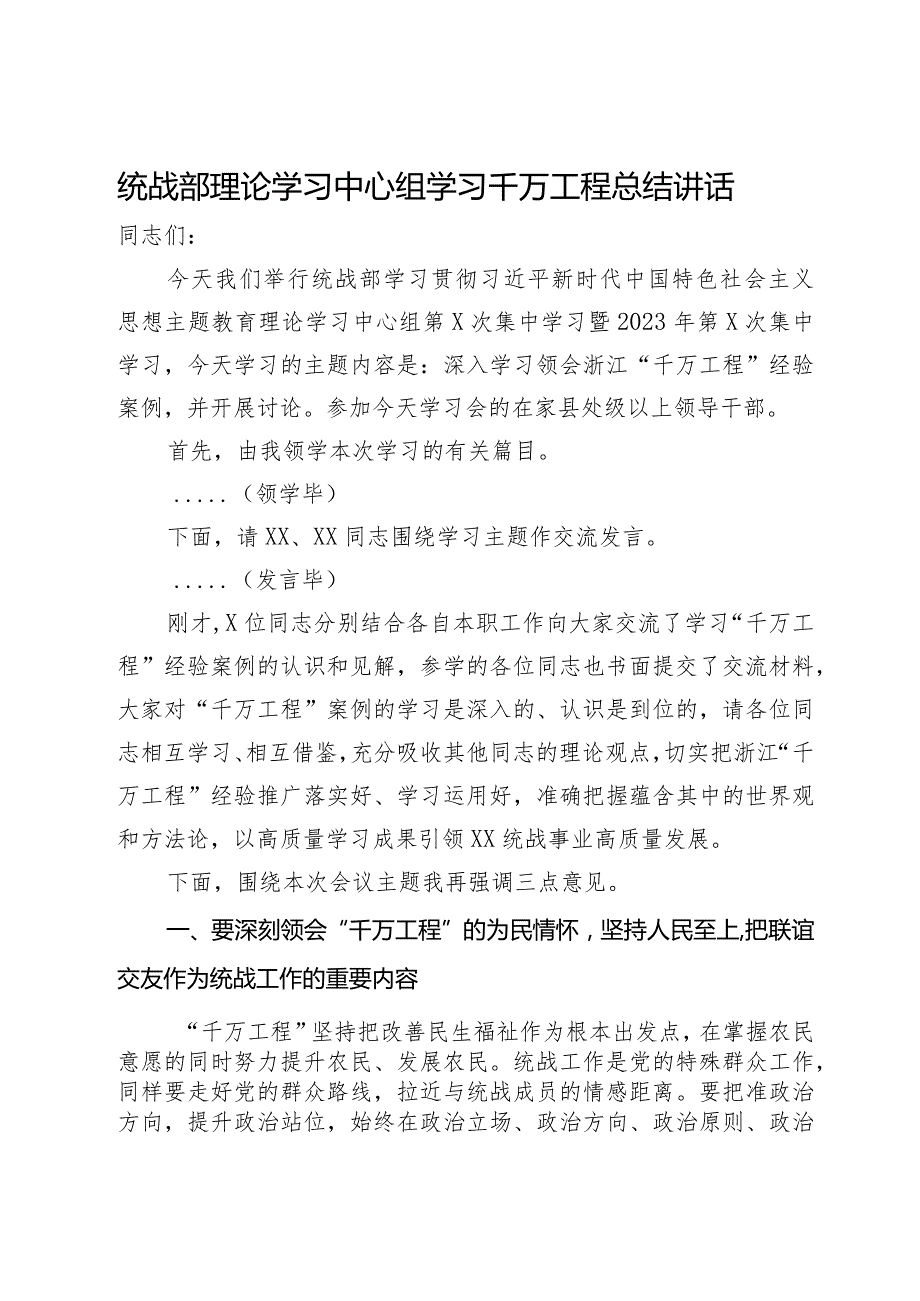 统战部理论学习中心组学习千万工程总结讲话

同志们：

今天我们举行统战部学习贯彻习近平新时代中国特色社会主义思想主题教育理论学习中心组第X次集中学习暨2023年第X次集中学习，今天学习的主题内容是：深入学习领会浙江“千万工程”经验案例，并开展讨论。参加今天学习会的在家县处级以上领导干部。

首先，由我领学本次学习的有关篇目。

.....（领学毕）

下面，请XX、XX同志围绕学习主题作交流发言。

.....（发言毕）

刚才，X位同志分别结合各自本职工作向大家交流了学习“千万工程”经验案例的认识和见解，参学的各位同志也书面提交了交流材料，大家对“千万工程”案例的学习是深入的、认识是到位的，请各位同志相互学习、相互借鉴，充分吸收其他同志的理论观点，切实把浙江“千万工程”经验推广落实好、学习运用好，准确把握蕴含其中的世界观和方法论，以高质量学习成果引领XX统战事业高质量发展。

下面，围绕本次会议主题我再强调三点意见。

一、要深刻领会“千万工程”的为民情怀，坚持人民至上，把联谊交友作为统战工作的重要内容

“千万工程”坚持把改善民生福祉作为根本出发点，在掌握农民意愿的同时努力提升农民、发展农民。统战工作是党的特殊群众工作，同样要走好党的群众路线，拉近与统战成员的情感距离。要把准政治方向，提升政治站位，始终在政治立场、政治方向、政治原则、政治